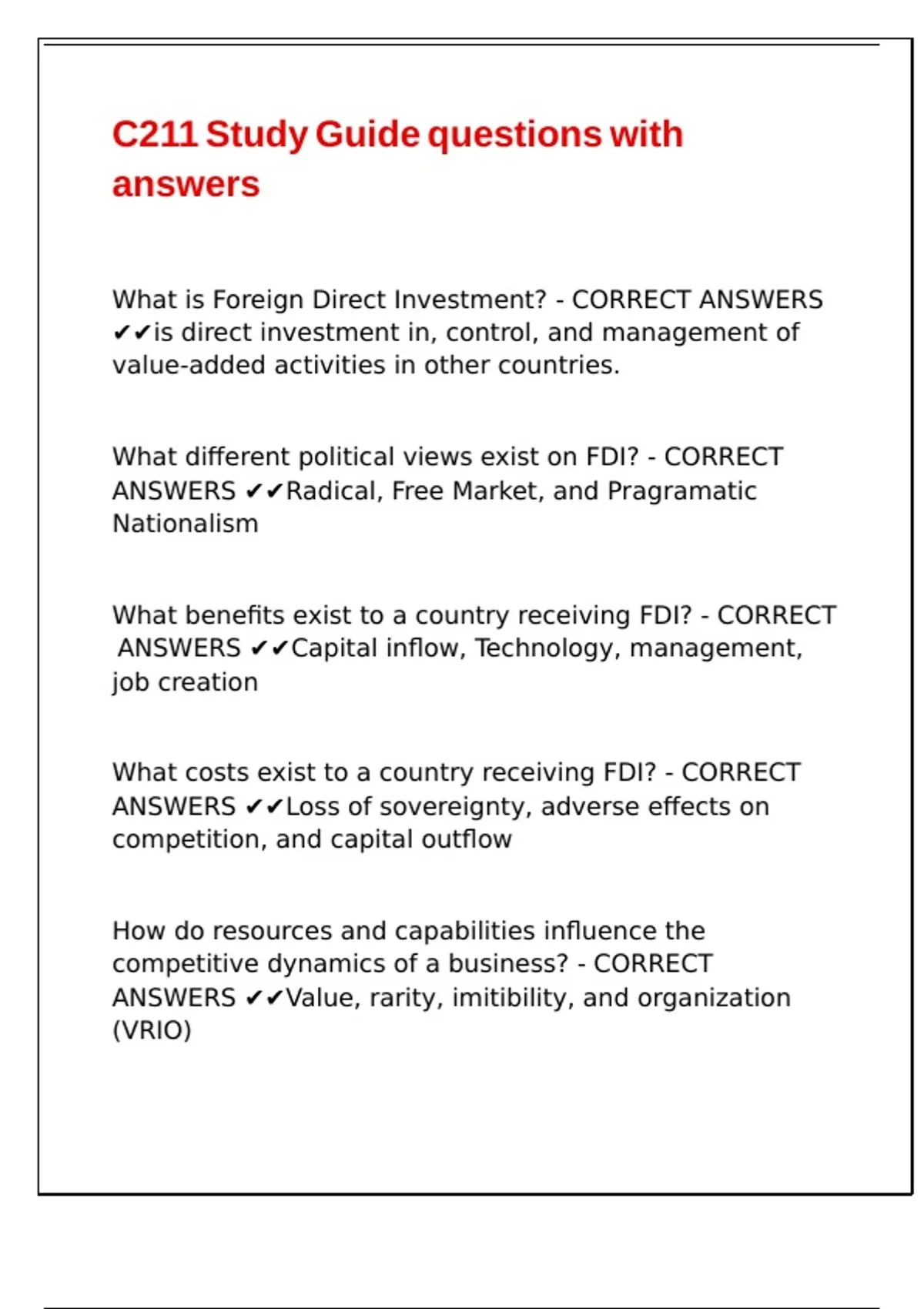 C211 Study Guide questions with answers

What is Foreign Direct Investment? - CORRECT ANSWERS ✔✔is direct investment in, control, and management of value-added activities in other countries.

What different political views exist on FDI? - CORRECT ANSWERS ✔✔Radical, Free Market, and Pragramatic Nationalism

What benefits exist to a country receiving FDI? - CORRECT ANSWERS ✔✔Capital inflow, Technology, management, job creation

What costs exist to a country receiving FDI? - CORRECT ANSWERS ✔✔Loss of sovereignty, adverse effects on competition, and capital outflow

How do resources and capabilities influence the competitive dynamics of a business? - CORRECT ANSWERS ✔✔Value, rarity, imitibility, and organization (VRIO)